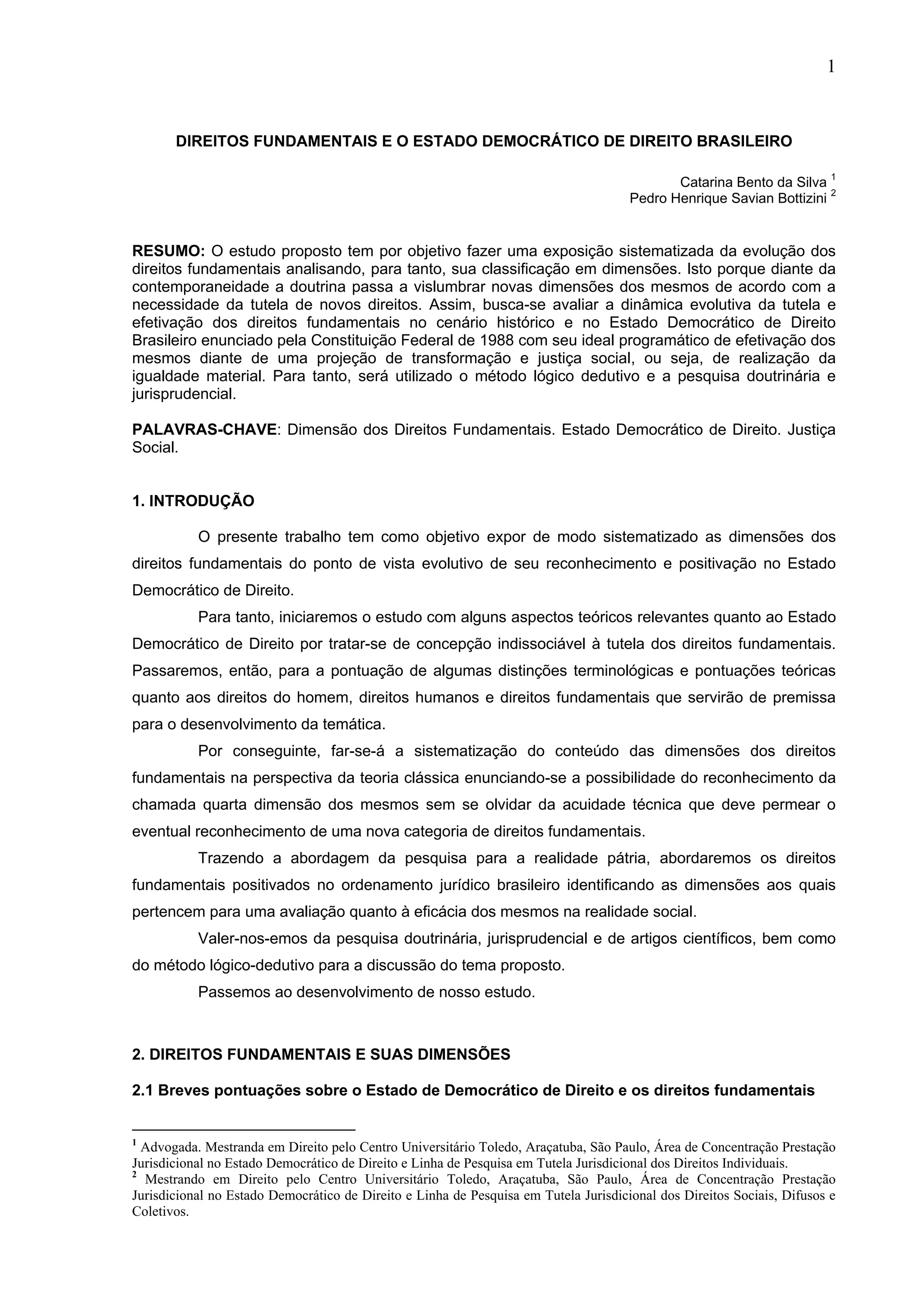 1

DIREITOS FUNDAMENTAIS E O ESTADO DEMOCRÁTICO DE DIREITO BRASILEIRO

Catarina Bento da Silva $^1$
Pedro Henrique Savian Bottizini $^2$

RESUMO: O estudo proposto tem por objetivo fazer uma exposição sistematizada da evolução dos direitos fundamentais analisando, para tanto, sua classificação em dimensões. Isto porque diante da contemporaneidade a doutrina passa a vislumbrar novas dimensões dos mesmos de acordo com a necessidade da tutela de novos direitos. Assim, busca-se avaliar a dinâmica evolutiva da tutela e efetivação dos direitos fundamentais no cenário histórico e no Estado Democrático de Direito Brasileiro enunciado pela Constituição Federal de 1988 com seu ideal programático de efetivação dos mesmos diante de uma projeção de transformação e justiça social, ou seja, de realização da igualdade material. Para tanto, será utilizado o método lógico dedutivo e a pesquisa doutrinária e jurisprudencial.

PALAVRAS-CHAVE: Dimensão dos Direitos Fundamentais. Estado Democrático de Direito. Justiça Social.

1. INTRODUÇÃO

O presente trabalho tem como objetivo expor de modo sistematizado as dimensões dos direitos fundamentais do ponto de vista evolutivo de seu reconhecimento e positivação no Estado Democrático de Direito.

Para tanto, iniciaremos o estudo com alguns aspectos teóricos relevantes quanto ao Estado Democrático de Direito por tratar-se de concepção indissociável à tutela dos direitos fundamentais. Passaremos, então, para a pontuação de algumas distinções terminológicas e pontuações teóricas quanto aos direitos do homem, direitos humanos e direitos fundamentais que servirão de premissa para o desenvolvimento da temática.

Por conseguinte, far-se-á a sistematização do conteúdo das dimensões dos direitos fundamentais na perspectiva da teoria clássica enunciando-se a possibilidade do reconhecimento da chamada quarta dimensão dos mesmos sem se olvidar da acuidade técnica que deve permear o eventual reconhecimento de uma nova categoria de direitos fundamentais.

Trazendo a abordagem da pesquisa para a realidade pátria, abordaremos os direitos fundamentais positivados no ordenamento jurídico brasileiro identificando as dimensões aos quais pertencem para uma avaliação quanto à eficácia dos mesmos na realidade social.

Valer-nos-emos da pesquisa doutrinária, jurisprudencial e de artigos científicos, bem como do método lógico-dedutivo para a discussão do tema proposto.

Passemos ao desenvolvimento de nosso estudo.

2. DIREITOS FUNDAMENTAIS E SUAS DIMENSÕES

2.1 Breves pontuações sobre o Estado de Democrático de Direito e os direitos fundamentais

$^1$ Advogada. Mestranda em Direito pelo Centro Universitário Toledo, Araçatuba, São Paulo, Área de Concentração Prestação Jurisdicional no Estado Democrático de Direito e Linha de Pesquisa em Tutela Jurisdicional dos Direitos Individuais.
$^2$ Mestrando em Direito pelo Centro Universitário Toledo, Araçatuba, São Paulo, Área de Concentração Prestação Jurisdicional no Estado Democrático de Direito e Linha de Pesquisa em Tutela Jurisdicional dos Direitos Sociais, Difusos e Coletivos.